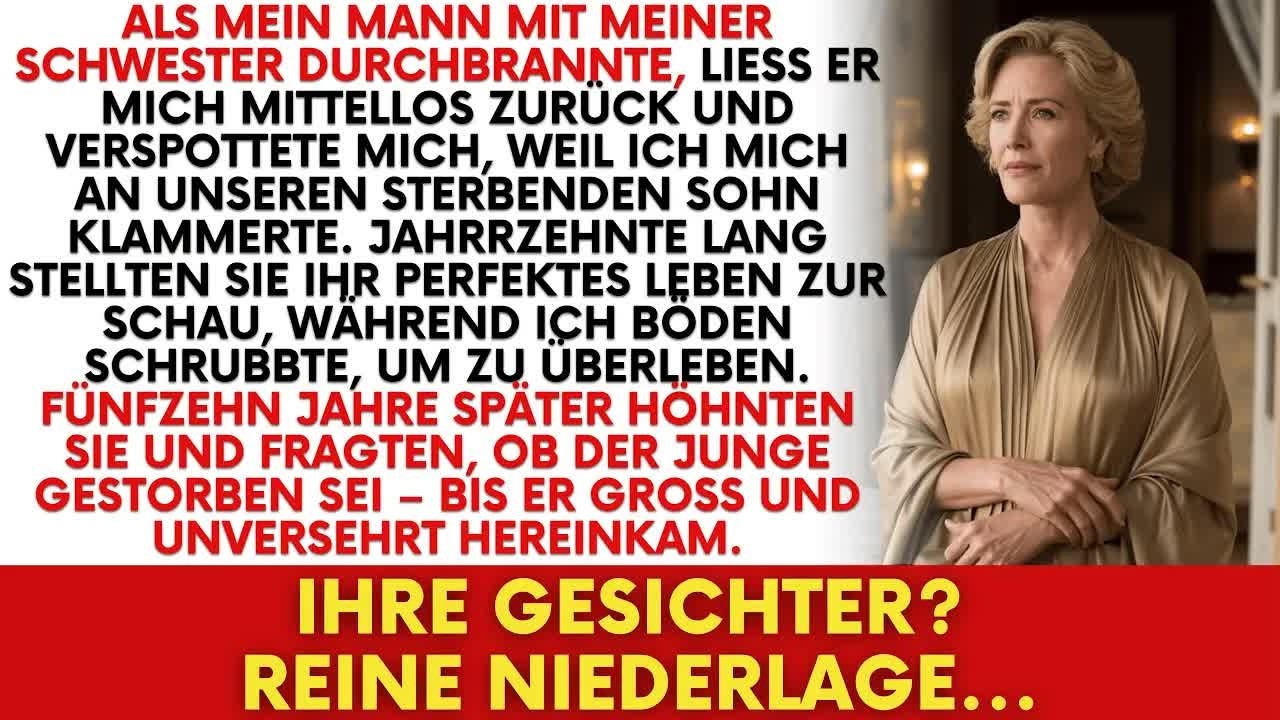 ALS MEIN MANN MIT MEINER SCHWESTER DURCHBRANNTE, LIESS ER MICH MITTELLOS ZURÜCK UND VERSPOTTETE MICH, WEIL ICH MICH AN UNSEREN STERBENDEN SOHN KLAMMERTE. JAHRRZEHNTE LANG STELLTEN SIE IHR PERFEKTES LEBEN ZUR SCHAU, WÄHREND ICH BÖDEN SCHRUBBTE, UM ZU ÜBERLEBEN. FÜNFZEHN JAHRE SPÄTER HÖHNTEN SIE UND FRAGTEN, OB DER JUNGE GESTORBEN SEI – BIS ER GROSS UND UNVERSEHRT HEREINKAM.

IHRE GESICHTER? REINE NIEDERLAGE...